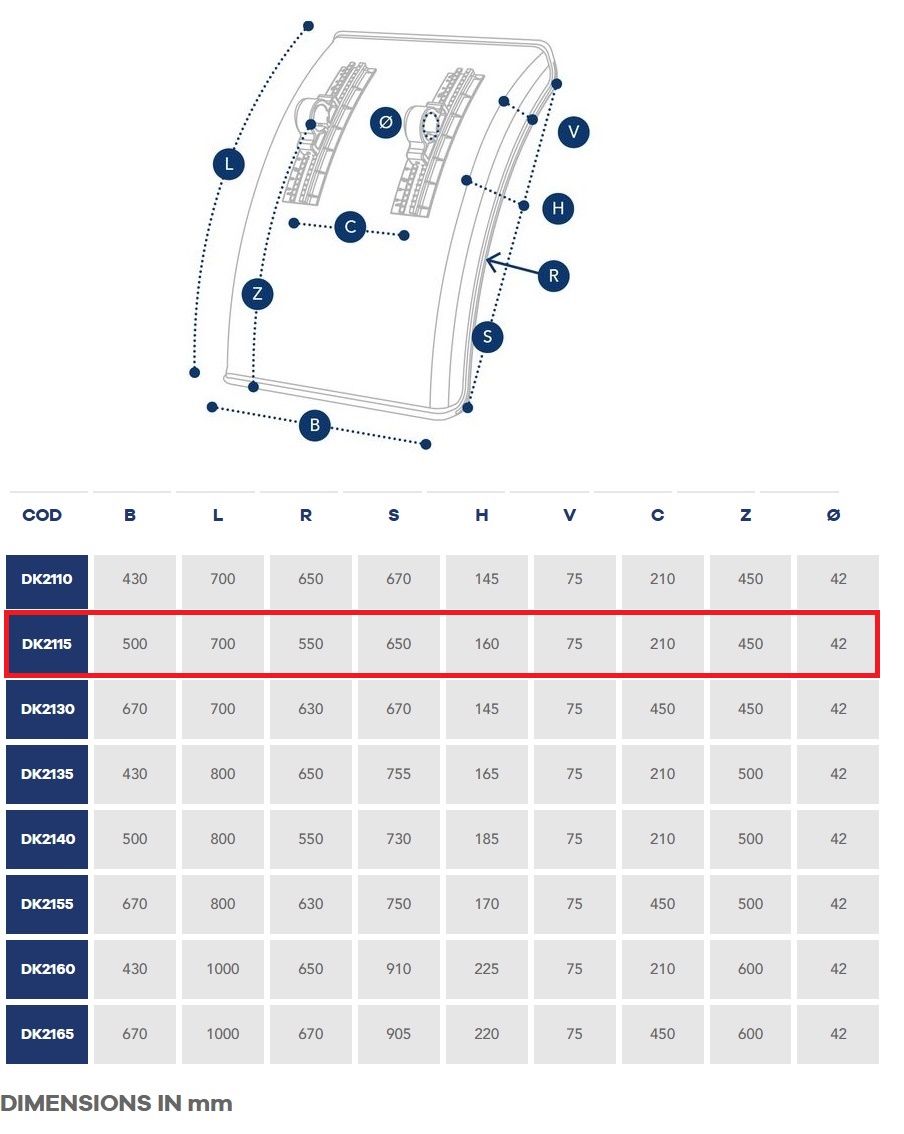 L
Ø
V
H
C
R
Z
S
B

| COD | B | L | R | S | H | V | C | Z | Ø |
|---|---|---|---|---|---|---|---|---|---|
| DK2110 | 430 | 700 | 650 | 670 | 145 | 75 | 210 | 450 | 42 |
| DK2115 | 500 | 700 | 550 | 650 | 160 | 75 | 210 | 450 | 42 |
| DK2130 | 670 | 700 | 630 | 670 | 145 | 75 | 450 | 450 | 42 |
| DK2135 | 430 | 800 | 650 | 755 | 165 | 75 | 210 | 500 | 42 |
| DK2140 | 500 | 800 | 550 | 730 | 185 | 75 | 210 | 500 | 42 |
| DK2155 | 670 | 800 | 630 | 750 | 170 | 75 | 450 | 500 | 42 |
| DK2160 | 430 | 1000 | 650 | 910 | 225 | 75 | 210 | 600 | 42 |
| DK2165 | 670 | 1000 | 670 | 905 | 220 | 75 | 450 | 600 | 42 |

DIMENSIONS IN mm